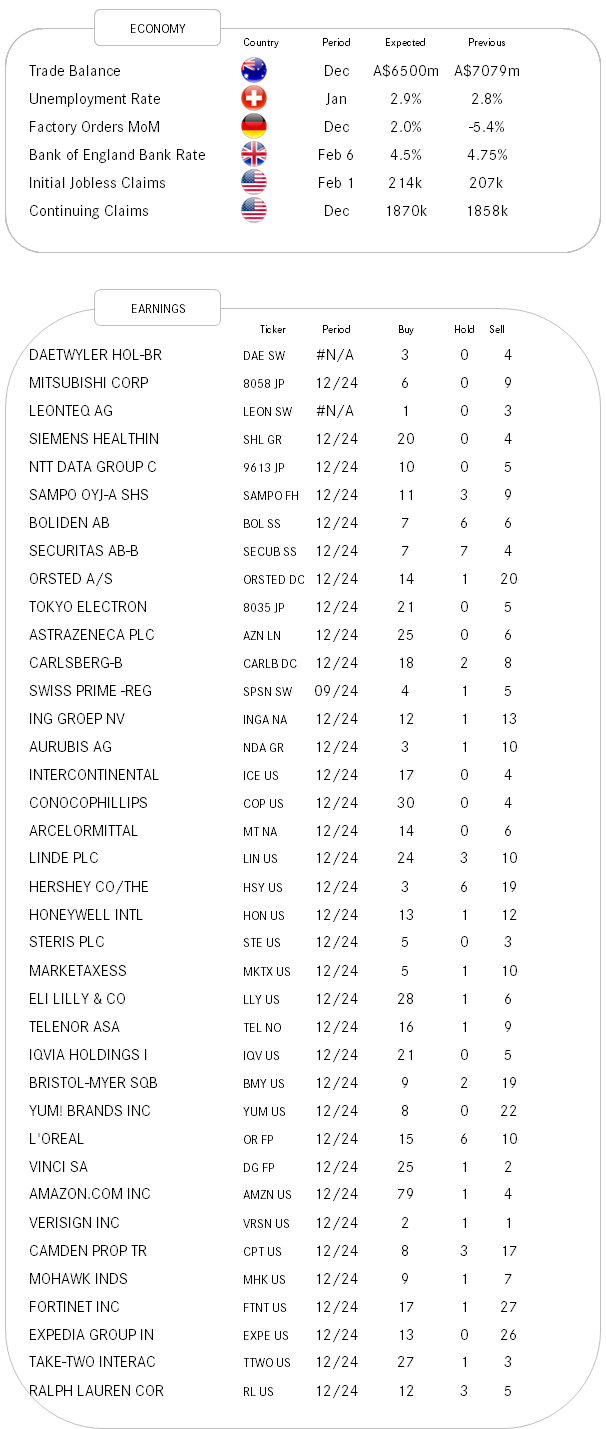 ECONOMY

| | Country | Period | Expected | Previous |
|---|---|---|---|---|
| Trade Balance | | Dec | A$6500m | A$7079m |
| Unemployment Rate | | Jan | 2.9% | 2.8% |
| Factory Orders MoM | | Dec | 2.0% | -5.4% |
| Bank of England Bank Rate | | Feb 6 | 4.5% | 4.75% |
| Initial Jobless Claims | | Feb 1 | 214k | 207k |
| Continuing Claims | | Dec | 1870k | 1858k |

EARNINGS

| | Ticker | Period | Buy | Hold | Sell |
|---|---|---|---|---|---|
| DAETWYLER HOL-BR | DAE SW | #N/A | 3 | 0 | 4 |
| MITSUBISHI CORP | 8058 JP | 12/24 | 6 | 0 | 9 |
| LEONTEQ AG | LEON SW | #N/A | 1 | 0 | 3 |
| SIEMENS HEALTHIN | SHL GR | 12/24 | 20 | 0 | 4 |
| NTT DATA GROUP C | 9613 JP | 12/24 | 10 | 0 | 5 |
| SAMPO OYJ-A SHS | SAMPO FH | 12/24 | 11 | 3 | 9 |
| BOLIDEN AB | BOL SS | 12/24 | 7 | 6 | 6 |
| SECURITAS AB-B | SECUB SS | 12/24 | 7 | 7 | 4 |
| ORSTED A/S | ORSTED DC | 12/24 | 14 | 1 | 20 |
| TOKYO ELECTRON | 8035 JP | 12/24 | 21 | 0 | 5 |
| ASTRAZENECA PLC | AZN LN | 12/24 | 25 | 0 | 6 |
| CARLSBERG-B | CARLB DC | 12/24 | 18 | 2 | 8 |
| SWISS PRIME -REG | SPSN SW | 09/24 | 4 | 1 | 5 |
| ING GROEP NV | INGA NA | 12/24 | 12 | 1 | 13 |
| AURUBIS AG | NDA GR | 12/24 | 3 | 1 | 10 |
| INTERCONTINENTAL | ICE US | 12/24 | 17 | 0 | 4 |
| CONOCOPHILLIPS | COP US | 12/24 | 30 | 0 | 4 |
| ARCELORMITTAL | MT NA | 12/24 | 14 | 0 | 6 |
| LINDE PLC | LIN US | 12/24 | 24 | 3 | 10 |
| HERSHEY CO/THE | HSY US | 12/24 | 3 | 6 | 19 |
| HONEYWELL INTL | HON US | 12/24 | 13 | 1 | 12 |
| STERIS PLC | STE US | 12/24 | 5 | 0 | 3 |
| MARKETAXESS | MKTX US | 12/24 | 5 | 1 | 10 |
| ELI LILLY & CO | LLY US | 12/24 | 28 | 1 | 6 |
| TELENOR ASA | TEL NO | 12/24 | 16 | 1 | 9 |
| IQVIA HOLDINGS I | IQV US | 12/24 | 21 | 0 | 5 |
| BRISTOL-MYER SQB | BMY US | 12/24 | 9 | 2 | 19 |
| YUM! BRANDS INC | YUM US | 12/24 | 8 | 0 | 22 |
| L'OREAL | OR FP | 12/24 | 15 | 6 | 10 |
| VINCI SA | DG FP | 12/24 | 25 | 1 | 2 |
| AMAZON.COM INC | AMZN US | 12/24 | 79 | 1 | 4 |
| VERISIGN INC | VRSN US | 12/24 | 2 | 1 | 1 |
| CAMDEN PROP TR | CPT US | 12/24 | 8 | 3 | 17 |
| MOHAWK INDS | MHK US | 12/24 | 9 | 1 | 7 |
| FORTINET INC | FTNT US | 12/24 | 17 | 1 | 27 |
| EXPEDIA GROUP IN | EXPE US | 12/24 | 13 | 0 | 26 |
| TAKE-TWO INTERAC | TTWO US | 12/24 | 27 | 1 | 3 |
| RALPH LAUREN COR | RL US | 12/24 | 12 | 3 | 5 |